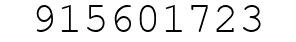 915601723